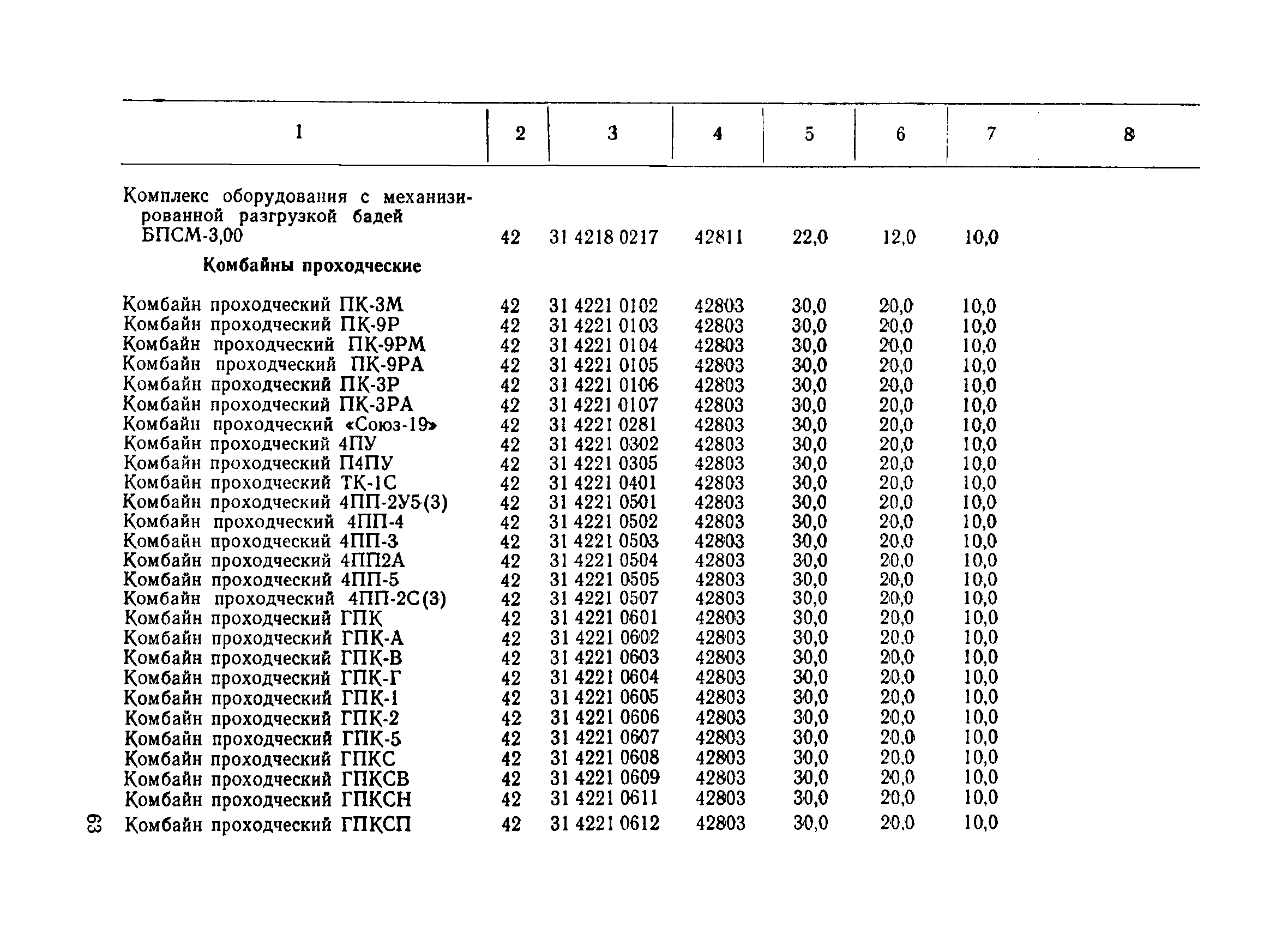 | 1 | 2 | 3 | 4 | 5 | 6 | 7 | 8 |
|---|---|---|---|---|---|---|---|
| Комплекс оборудования с механизированной разгрузкой бадей БПСМ-3,00 | 42 | 31 4218 0217 | 42811 | 22,0 | 12,0 | 10,0 | |
| **Комбайны проходческие** | | | | | | | |
| Комбайн проходческий ПК-3М | 42 | 31 4221 0102 | 42803 | 30,0 | 20,0 | 10,0 | |
| Комбайн проходческий ПК-9Р | 42 | 31 4221 0103 | 42803 | 30,0 | 20,0 | 10,0 | |
| Комбайн проходческий ПК-9РМ | 42 | 31 4221 0104 | 42803 | 30,0 | 20,0 | 10,0 | |
| Комбайн проходческий ПК-9РА | 42 | 31 4221 0105 | 42803 | 30,0 | 20,0 | 10,0 | |
| Комбайн проходческий ПК-3Р | 42 | 31 4221 0106 | 42803 | 30,0 | 20,0 | 10,0 | |
| Комбайн проходческий ПК-3РА | 42 | 31 4221 0107 | 42803 | 30,0 | 20,0 | 10,0 | |
| Комбайн проходческий «Союз-19» | 42 | 31 4221 0281 | 42803 | 30,0 | 20,0 | 10,0 | |
| Комбайн проходческий 4ПУ | 42 | 31 4221 0302 | 42803 | 30,0 | 20,0 | 10,0 | |
| Комбайн проходческий П4ПУ | 42 | 31 4221 0305 | 42803 | 30,0 | 20,0 | 10,0 | |
| Комбайн проходческий ТК-1С | 42 | 31 4221 0401 | 42803 | 30,0 | 20,0 | 10,0 | |
| Комбайн проходческий 4ПП-2У5(3) | 42 | 31 4221 0501 | 42803 | 30,0 | 20,0 | 10,0 | |
| Комбайн проходческий 4ПП-4 | 42 | 31 4221 0502 | 42803 | 30,0 | 20,0 | 10,0 | |
| Комбайн проходческий 4ПП-3 | 42 | 31 4221 0503 | 42803 | 30,0 | 20,0 | 10,0 | |
| Комбайн проходческий 4ПП2А | 42 | 31 4221 0504 | 42803 | 30,0 | 20,0 | 10,0 | |
| Комбайн проходческий 4ПП-5 | 42 | 31 4221 0505 | 42803 | 30,0 | 20,0 | 10,0 | |
| Комбайн проходческий 4ПП-2С(3) | 42 | 31 4221 0507 | 42803 | 30,0 | 20,0 | 10,0 | |
| Комбайн проходческий ГПК | 42 | 31 4221 0601 | 42803 | 30,0 | 20,0 | 10,0 | |
| Комбайн проходческий ГПК-А | 42 | 31 4221 0602 | 42803 | 30,0 | 20,0 | 10,0 | |
| Комбайн проходческий ГПК-В | 42 | 31 4221 0603 | 42803 | 30,0 | 20,0 | 10,0 | |
| Комбайн проходческий ГПК-Г | 42 | 31 4221 0604 | 42803 | 30,0 | 20,0 | 10,0 | |
| Комбайн проходческий ГПК-1 | 42 | 31 4221 0605 | 42803 | 30,0 | 20,0 | 10,0 | |
| Комбайн проходческий ГПК-2 | 42 | 31 4221 0606 | 42803 | 30,0 | 20,0 | 10,0 | |
| Комбайн проходческий ГПК-5 | 42 | 31 4221 0607 | 42803 | 30,0 | 20,0 | 10,0 | |
| Комбайн проходческий ГПКС | 42 | 31 4221 0608 | 42803 | 30,0 | 20,0 | 10,0 | |
| Комбайн проходческий ГПКСВ | 42 | 31 4221 0609 | 42803 | 30,0 | 20,0 | 10,0 | |
| Комбайн проходческий ГПКСН | 42 | 31 4221 0611 | 42803 | 30,0 | 20,0 | 10,0 | |
| Комбайн проходческий ГПКСП | 42 | 31 4221 0612 | 42803 | 30,0 | 20,0 | 10,0 | |

63